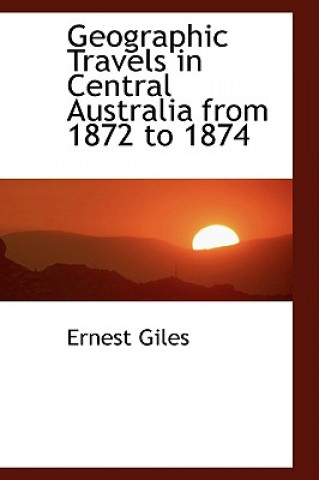 Geographic Travels in Central Australia from 1872 to 1874

Ernest Giles